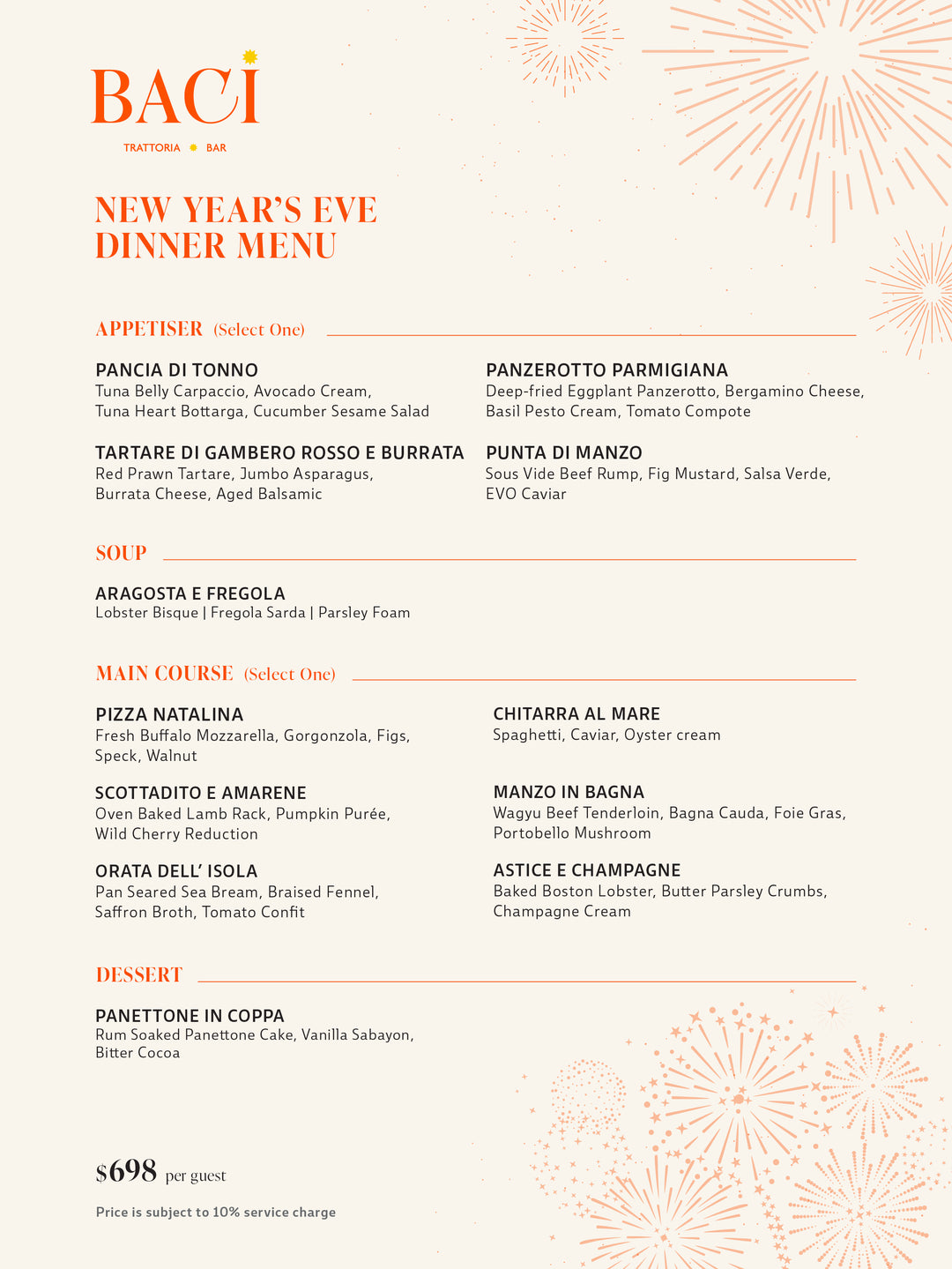 BACI

TRATTORIA BAR

NEW YEAR'S EVE
DINNER MENU

APPETISER (Select One)

PANCIA DI TONNO
Tuna Belly Carpaccio, Avocado Cream, Tuna Heart Bottarga, Cucumber Sesame Salad

TARTARE DI GAMBERO ROSSO E BURRATA
Red Prawn Tartare, Jumbo Asparagus, Burrata Cheese, Aged Balsamic

PANZEROTTO PARMIGIANA
Deep-fried Eggplant Panzerotto, Bergamino Cheese, Basil Pesto Cream, Tomato Compote

PUNTA DI MANZO
Sous Vide Beef Rump, Fig Mustard, Salsa Verde, EVO Caviar

SOUP

ARAGOSTA E FREGOLA
Lobster Bisque | Fregola Sarda | Parsley Foam

MAIN COURSE (Select One)

PIZZA NATALINA
Fresh Buffalo Mozzarella, Gorgonzola, Figs, Speck, Walnut

SCOTTADITO E AMARENE
Oven Baked Lamb Rack, Pumpkin Purée, Wild Cherry Reduction

ORATA DELL' ISOLA
Pan Seared Sea Bream, Braised Fennel, Saffron Broth, Tomato Confit

CHITARRA AL MARE
Spaghetti, Caviar, Oyster cream

MANZO IN BAGNA
Wagyu Beef Tenderloin, Bagna Cauda, Foie Gras, Portobello Mushroom

ASTICE E CHAMPAGNE
Baked Boston Lobster, Butter Parsley Crumbs, Champagne Cream

DESSERT

PANETTONE IN COPPA
Rum Soaked Panettone Cake, Vanilla Sabayon, Bitter Cocoa

$698 per guest

Price is subject to 10% service charge